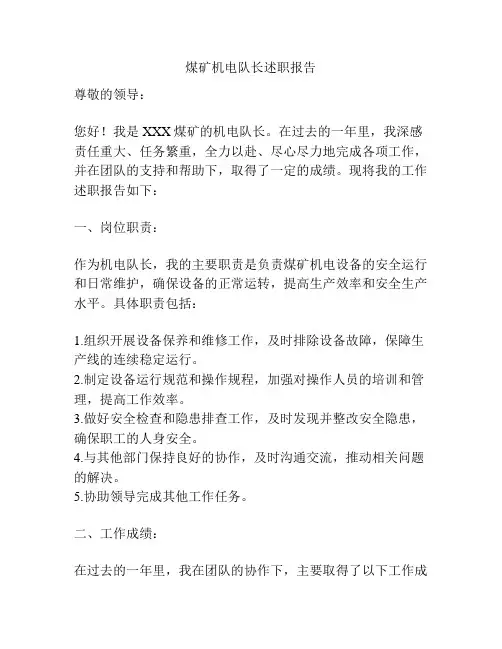 煤矿机电队长述职报告

尊敬的领导：

您好！我是XXX煤矿的机电队长。在过去的一年里，我深感责任重大、任务繁重，全力以赴、尽心尽力地完成各项工作，并在团队的支持和帮助下，取得了一定的成绩。现将我的工作述职报告如下：

一、岗位职责：

作为机电队长，我的主要职责是负责煤矿机电设备的安全运行和日常维护，确保设备的正常运转，提高生产效率和安全生产水平。具体职责包括：

1.组织开展设备保养和维修工作，及时排除设备故障，保障生产线的连续稳定运行。
2.制定设备运行规范和操作规程，加强对操作人员的培训和管理，提高工作效率。
3.做好安全检查和隐患排查工作，及时发现并整改安全隐患，确保职工的人身安全。
4.与其他部门保持良好的协作，及时沟通交流，推动相关问题的解决。
5.协助领导完成其他工作任务。

二、工作成绩：

在过去的一年里，我在团队的协作下，主要取得了以下工作成